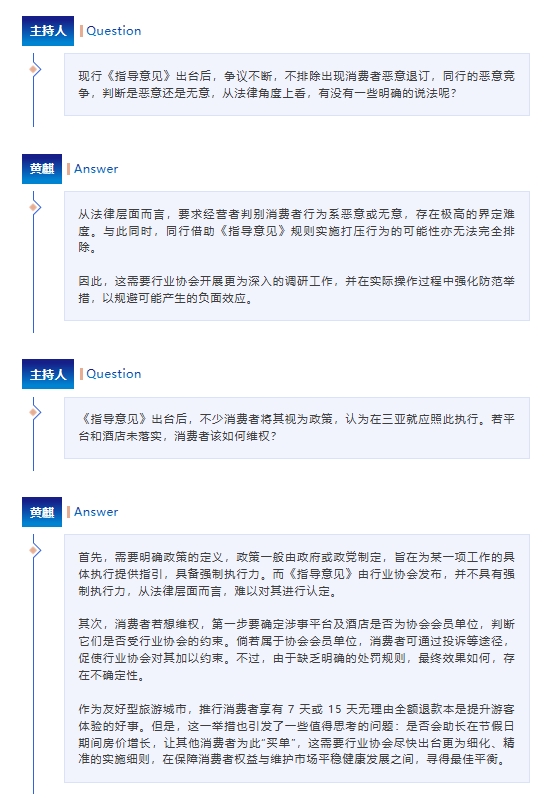 主持人 Question

现行《指导意见》出台后，争议不断，不排除出现消费者恶意退订，同行的恶意竞争，判断是恶意还是无意，从法律角度上看，有没有一些明确的说法呢？

黄麒 Answer

从法律层面而言，要求经营者判别消费者行为系恶意或无意，存在极高的界定难度。与此同时，同行借助《指导意见》规则实施打压行为的可能性亦无法完全排除。

因此，这需要行业协会开展更为深入的调研工作，并在实际操作过程中强化防范举措，以规避可能产生的负面效应。

主持人 Question

《指导意见》出台后，不少消费者将其视为政策，认为在三亚就应照此执行。若平台和酒店未落实，消费者该如何维权？

黄麒 Answer

首先，需要明确政策的定义，政策一般由政府或政党制定，旨在为某一项工作的具体执行提供指引，具备强制执行力。而《指导意见》由行业协会发布，并不具有强制执行力，从法律层面而言，难以对其进行认定。

其次，消费者若想维权，第一步要确定涉事平台及酒店是否为协会会员单位，判断它们是否受行业协会的约束。倘若属于协会会员单位，消费者可通过投诉等途径，促使行业协会对其加以约束。不过，由于缺乏明确的处罚规则，最终效果如何，存在不确定性。

作为友好型旅游城市，推行消费者享有7天或15天无理由全额退款本是提升游客体验的好事。但是，这一举措也引发了一些值得思考的问题：是否会助长在节假日期间房价增长，让其他消费者为此“买单”，这需要行业协会尽快出台更为细化、精准的实施细则，在保障消费者权益与维护市场平稳健康发展之间，寻得最佳平衡。